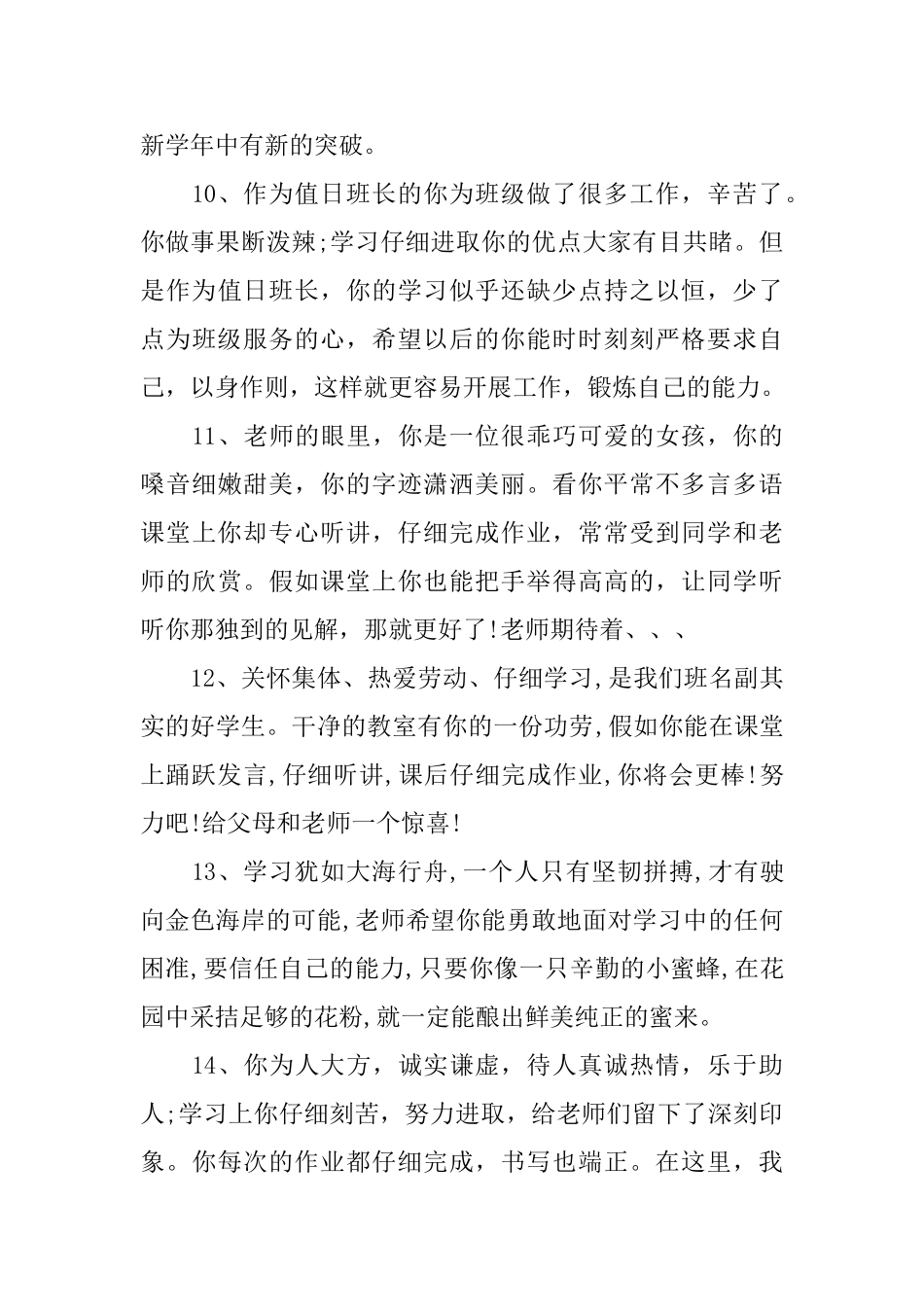 新学年中有新的突破。

10、作为值日班长的你为班级做了很多工作，辛苦了。你做事果断泼辣;学习仔细进取你的优点大家有目共睹。但是作为值日班长，你的学习似乎还缺少点持之以恒，少了点为班级服务的心，希望以后的你能时时刻刻严格要求自己，以身作则，这样就更容易开展工作，锻炼自己的能力。

11、老师的眼里，你是一位很乖巧可爱的女孩，你的嗓音细嫩甜美，你的字迹潇洒美丽。看你平常不多言多语课堂上你却专心听讲，仔细完成作业，常常受到同学和老师的欣赏。假如课堂上你也能把手举得高高的，让同学听听你那独到的见解，那就更好了!老师期待着、、、

12、关怀集体、热爱劳动、仔细学习,是我们班名副其实的好学生。干净的教室有你的一份功劳,假如你能在课堂上踊跃发言,仔细听讲,课后仔细完成作业,你将会更棒!努力吧!给父母和老师一个惊喜!

13、学习犹如大海行舟,一个人只有坚韧拼搏,才有驶向金色海岸的可能,老师希望你能勇敢地面对学习中的任何困准,要信任自己的能力,只要你像一只辛勤的小蜜蜂,在花园中采拮足够的花粉,就一定能酿出鲜美纯正的蜜来。

14、你为人大方，诚实谦虚，待人真诚热情，乐于助人;学习上你仔细刻苦，努力进取，给老师们留下了深刻印象。你每次的作业都仔细完成，书写也端正。在这里，我